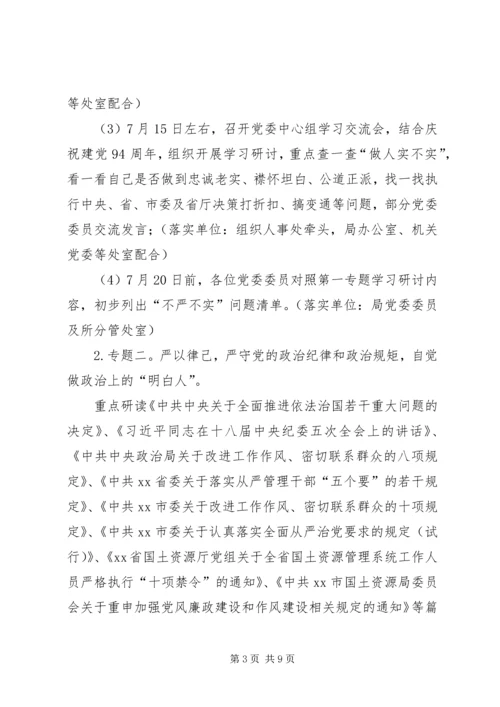 等处室配合）

（3）7月15日左右，召开党委中心组学习交流会，结合庆祝建党94周年，组织开展学习研讨，重点查一查“做人实不实”，看一看自己是否做到忠诚老实、襟怀坦白、公道正派，找一找执行中央、省、市委及省厅决策打折扣、搞变通等问题，部分党委委员交流发言；（落实单位：组织人事处牵头，局办公室、机关党委等处室配合）

（4）7月20日前，各位党委委员对照第一专题学习研讨内容，初步列出“不严不实”问题清单。（落实单位：局党委委员及所分管处室）

2.专题二。严以律己，严守党的政治纪律和政治规矩，自觉做政治上的“明白人”。

重点研读《中共中央关于全面推进依法治国若干重大问题的决定》、《习近平同志在十八届中央纪委五次全会上的讲话》、《中共中央政治局关于改进工作作风、密切联系群众的八项规定》、《中共xx省委关于落实从严管理干部“五个要”的若干规定》、《中共xx市委关于改进工作作风、密切联系群众的十项规定》、《中共xx市委关于认真落实全面从严治党要求的规定（试行）》、《xx省国土资源厅党组关于全省国土资源管理系统工作人员严格执行“十项禁令”的通知》、《中共xx市国土资源局委员会关于重申加强党风廉政建设和作风建设相关规定的通知》等篇

第3页 共9页